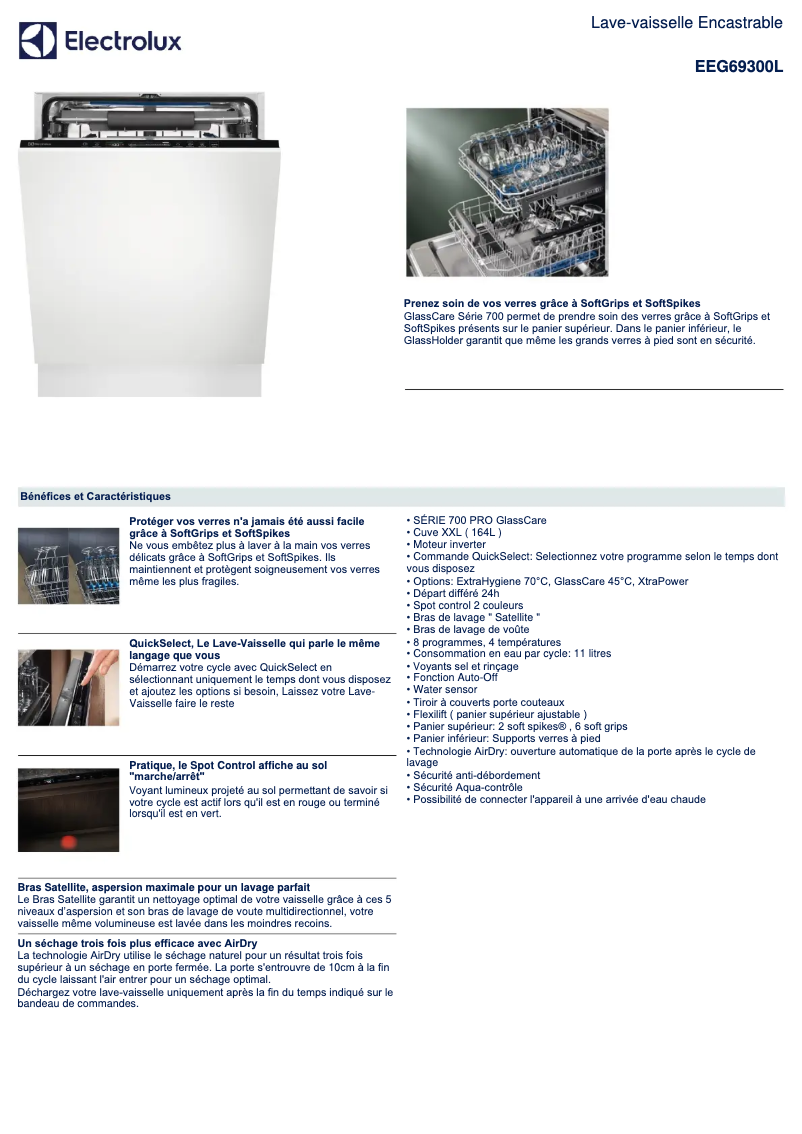 Electrolux

Lave-vaisselle Encastrable

EEG69300L

Prenez soin de vos verres grâce à SoftGrips et SoftSpikes
GlassCare Série 700 permet de prendre soin des verres grâce à SoftGrips et SoftSpikes présents sur le panier supérieur. Dans le panier inférieur, le GlassHolder garantit que même les grands verres à pied sont en sécurité.

Bénéfices et Caractéristiques

Protéger vos verres n'a jamais été aussi facile grâce à SoftGrips et SoftSpikes
Ne vous embêtez plus à laver à la main vos verres délicats grâce à SoftGrips et SoftSpikes. Ils maintiennent et protègent soigneusement vos verres même les plus fragiles.

QuickSelect, Le Lave-Vaisselle qui parle le même langage que vous
Démarrez votre cycle avec QuickSelect en sélectionnant uniquement le temps dont vous disposez et ajoutez les options si besoin, Laissez votre Lave-Vaisselle faire le reste

Pratique, le Spot Control affiche au sol "marche/arrêt"
Voyant lumineux projeté au sol permettant de savoir si votre cycle est actif lors qu'il est en rouge ou terminé lorsqu'il est en vert.

Bras Satellite, aspersion maximale pour un lavage parfait
Le Bras Satellite garantit un nettoyage optimal de votre vaisselle grâce à ces 5 niveaux d'aspersion et son bras de lavage de voute multidirectionnel, votre vaisselle même volumineuse est lavée dans les moindres recoins.

Un séchage trois fois plus efficace avec AirDry
La technologie AirDry utilise le séchage naturel pour un résultat trois fois supérieur à un séchage en porte fermée. La porte s'entrouvre de 10cm à la fin du cycle laissant l'air entrer pour un séchage optimal.
Déchargez votre lave-vaisselle uniquement après la fin du temps indiqué sur le bandeau de commandes.

• SÉRIE 700 PRO GlassCare
• Cuve XXL ( 164L )
• Moteur inverter
• Commande QuickSelect: Selectionnez votre programme selon le temps dont vous disposez
• Options: ExtraHygiene 70°C, GlassCare 45°C, XtraPower
• Départ différé 24h
• Spot control 2 couleurs
• Bras de lavage " Satellite "
• Bras de lavage de voûte
• 8 programmes, 4 températures
• Consommation en eau par cycle: 11 litres
• Voyants sel et rinçage
• Fonction Auto-Off
• Water sensor
• Tiroir à couverts porte couteaux
• Flexilift ( panier supérieur ajustable )
• Panier supérieur: 2 soft spikes® , 6 soft grips
• Panier inférieur: Supports verres à pied
• Technologie AirDry: ouverture automatique de la porte après le cycle de lavage
• Sécurité anti-débordement
• Sécurité Aqua-contrôle
• Possibilité de connecter l'appareil à une arrivée d'eau chaude